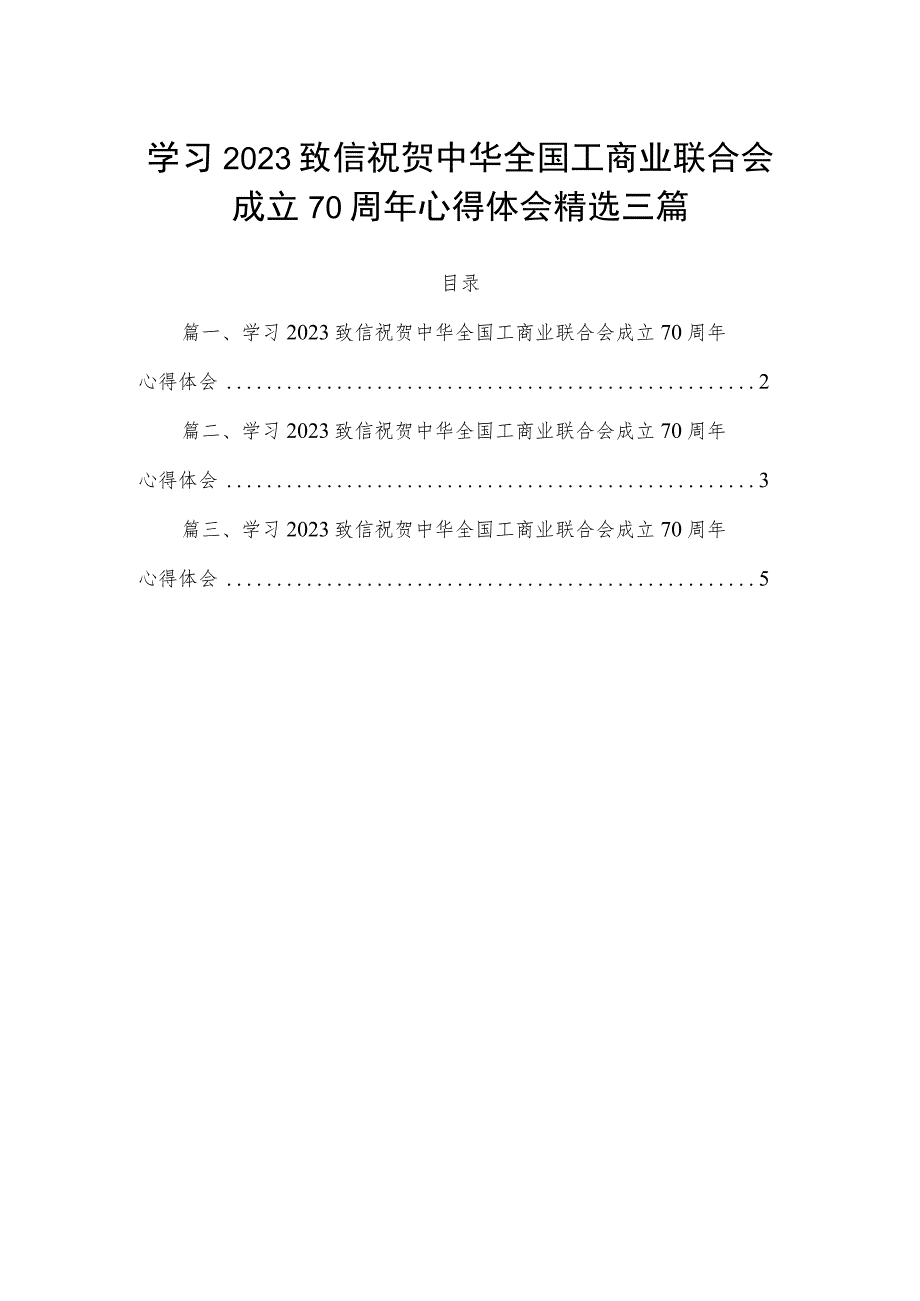 学习2023致信祝贺中华全国工商业联合会成立70周年心得体会精选三篇

目录

篇一、学习2023致信祝贺中华全国工商业联合会成立70周年心得体会......................................................2

篇二、学习2023致信祝贺中华全国工商业联合会成立70周年心得体会......................................................3

篇三、学习2023致信祝贺中华全国工商业联合会成立70周年心得体会......................................................5